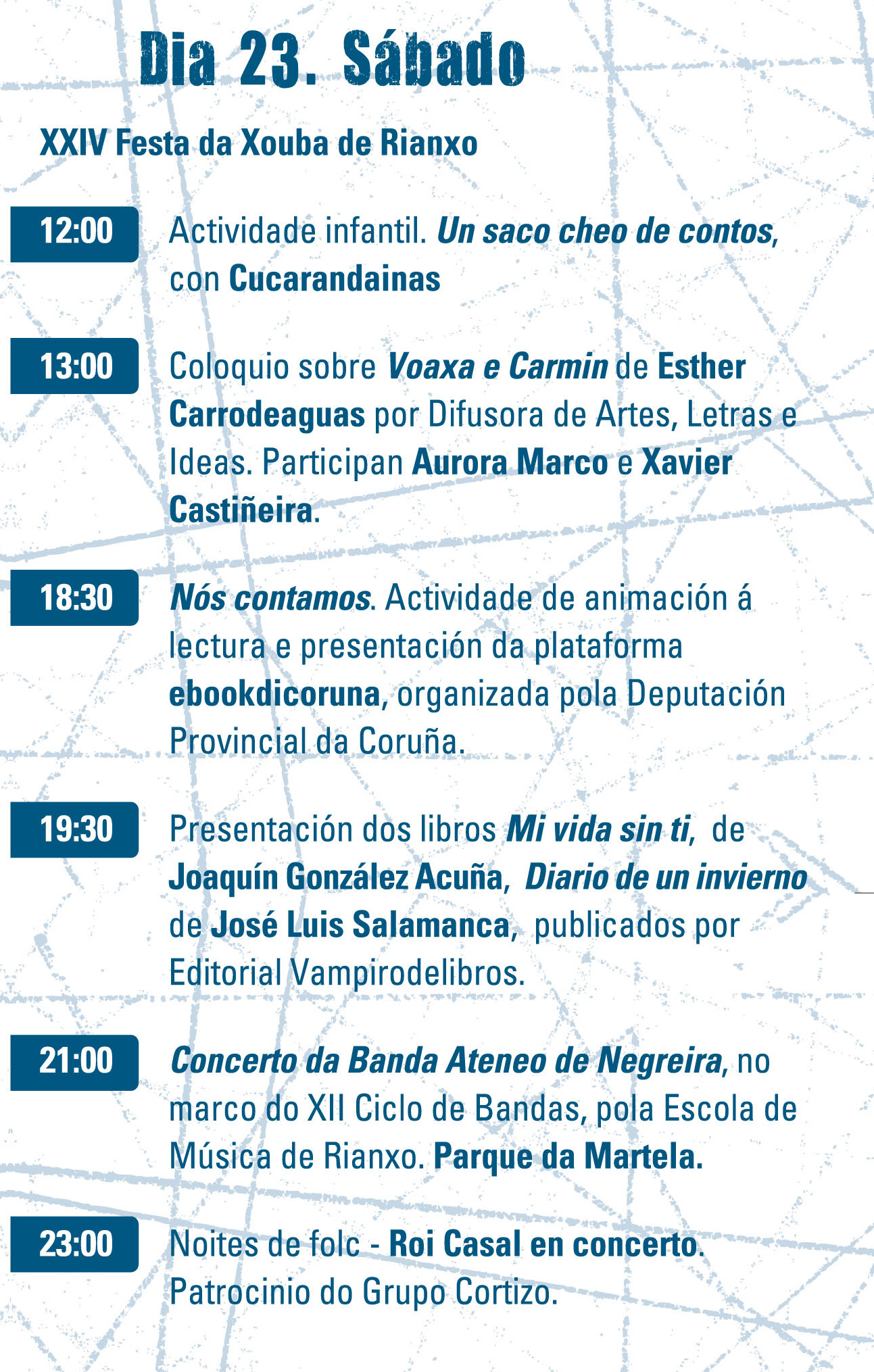 Dia 23. Sábado

XXIV Festa da Xouba de Rianxo

12:00

Actividade infantil. Un saco cheo de contos, con Cucarandainas

13:00

Coloquio sobre Voaxa e Carmin de Esther Carrodeaguas por Difusora de Artes, Letras e Ideas. Participan Aurora Marco e Xavier Castiñeira.

18:30

Nós contamos. Actividade de animación á lectura e presentación da plataforma ebookdicoruna, organizada pola Deputación Provincial da Coruña.

19:30

Presentación dos libros Mi vida sin ti, de Joaquín González Acuña, Diario de un invierno de José Luis Salamanca, publicados por Editorial Vampirodelibros.

21:00

Concerto da Banda Ateneo de Negreira, no marco do XII Ciclo de Bandas, pola Escola de Música de Rianxo. Parque da Martela.

23:00

Noites de folc - Roi Casal en concerto. Patrocinio do Grupo Cortizo.